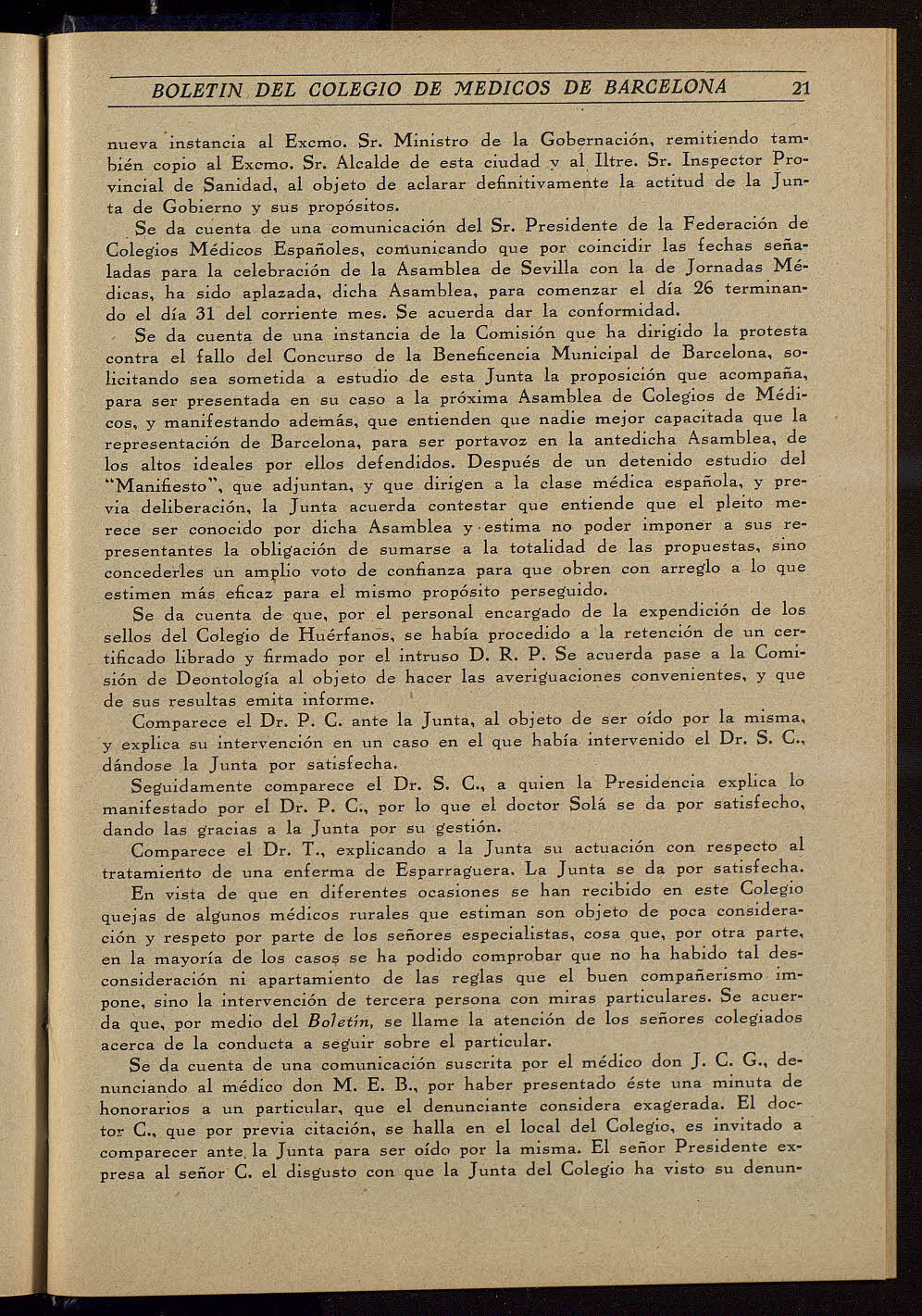 BOLETIN DEL COLEGIO DE MEDICOS DE BARCELONA 21

nueva instancia al Excmo. Sr. Ministro de la Gobernación, remitiendo también copio al Excmo. Sr. Alcalde de esta ciudad y al Iltre. Sr. Inspector Provincial de Sanidad, al objeto de aclarar definitivamente la actitud de la Junta de Gobierno y sus propósitos.

Se da cuenta de una comunicación del Sr. Presidente de la Federación de Colegios Médicos Españoles, comunicando que por coincidir las fechas señaladas para la celebración de la Asamblea de Sevilla con la de Jornadas Médicas, ha sido aplazada, dicha Asamblea, para comenzar el día 26 terminando el día 31 del corriente mes. Se acuerda dar la conformidad.

Se da cuenta de una instancia de la Comisión que ha dirigido la protesta contra el fallo del Concurso de la Beneficencia Municipal de Barcelona, solicitando sea sometida a estudio de esta Junta la proposición que acompaña, para ser presentada en su caso a la próxima Asamblea de Colegios de Médicos, y manifestando además, que entienden que nadie mejor capacitada que la representación de Barcelona, para ser portavoz en la antedicha Asamblea, de los altos ideales por ellos defendidos. Después de un detenido estudio del "Manifiesto", que adjuntan, y que dirigen a la clase médica española, y previa deliberación, la Junta acuerda contestar que entiende que el pleito merece ser conocido por dicha Asamblea y estima no poder imponer a sus representantes la obligación de sumarse a la totalidad de las propuestas, sino concederles un amplio voto de confianza para que obren con arreglo a lo que estimen más eficaz para el mismo propósito perseguido.

Se da cuenta de que, por el personal encargado de la expendición de los sellos del Colegio de Huérfanos, se había procedido a la retención de un certificado librado y firmado por el intruso D. R. P. Se acuerda pase a la Comisión de Deontología al objeto de hacer las averiguaciones convenientes, y que de sus resultas emita informe.

Comparece el Dr. P. C. ante la Junta, al objeto de ser oído por la misma, y explica su intervención en un caso en el que había intervenido el Dr. S. C., dándose la Junta por satisfecha.

Seguidamente comparece el Dr. S. C., a quien la Presidencia explica lo manifestado por el Dr. P. C., por lo que el doctor Solá se da por satisfecho, dando las gracias a la Junta por su gestión.

Comparece el Dr. T., explicando a la Junta su actuación con respecto al tratamiento de una enferma de Esparraguera. La Junta se da por satisfecha.

En vista de que en diferentes ocasiones se han recibido en este Colegio quejas de algunos médicos rurales que estiman son objeto de poca consideración y respeto por parte de los señores especialistas, cosa que, por otra parte, en la mayoría de los casos se ha podido comprobar que no ha habido tal desconsideración ni apartamiento de las reglas que el buen compañerismo impone, sino la intervención de tercera persona con miras particulares. Se acuerda que, por medio del Boletín, se llame la atención de los señores colegiados acerca de la conducta a seguir sobre el particular.

Se da cuenta de una comunicación suscrita por el médico don J. C. G., denunciando al médico don M. E. B., por haber presentado éste una minuta de honorarios a un particular, que el denunciante considera exagerada. El doctor C., que por previa citación, se halla en el local del Colegio, es invitado a comparecer ante la Junta para ser oído por la misma. El señor Presidente expresa al señor C. el disgusto con que la Junta del Colegio ha visto su denun-